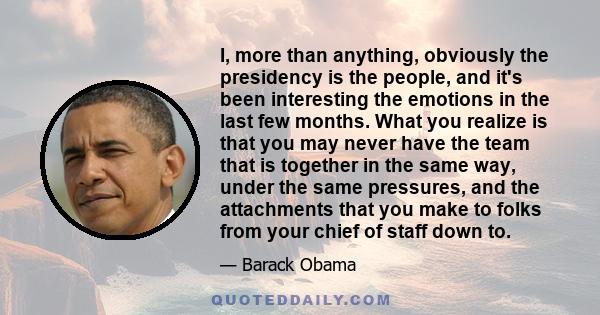 I, more than anything, obviously the presidency is the people, and it's been interesting the emotions in the last few months. What you realize is that you may never have the team that is together in the same way, under the same pressures, and the attachments that you make to folks from your chief of staff down to.

— Barack Obama

QUOTEDDAILY.COM